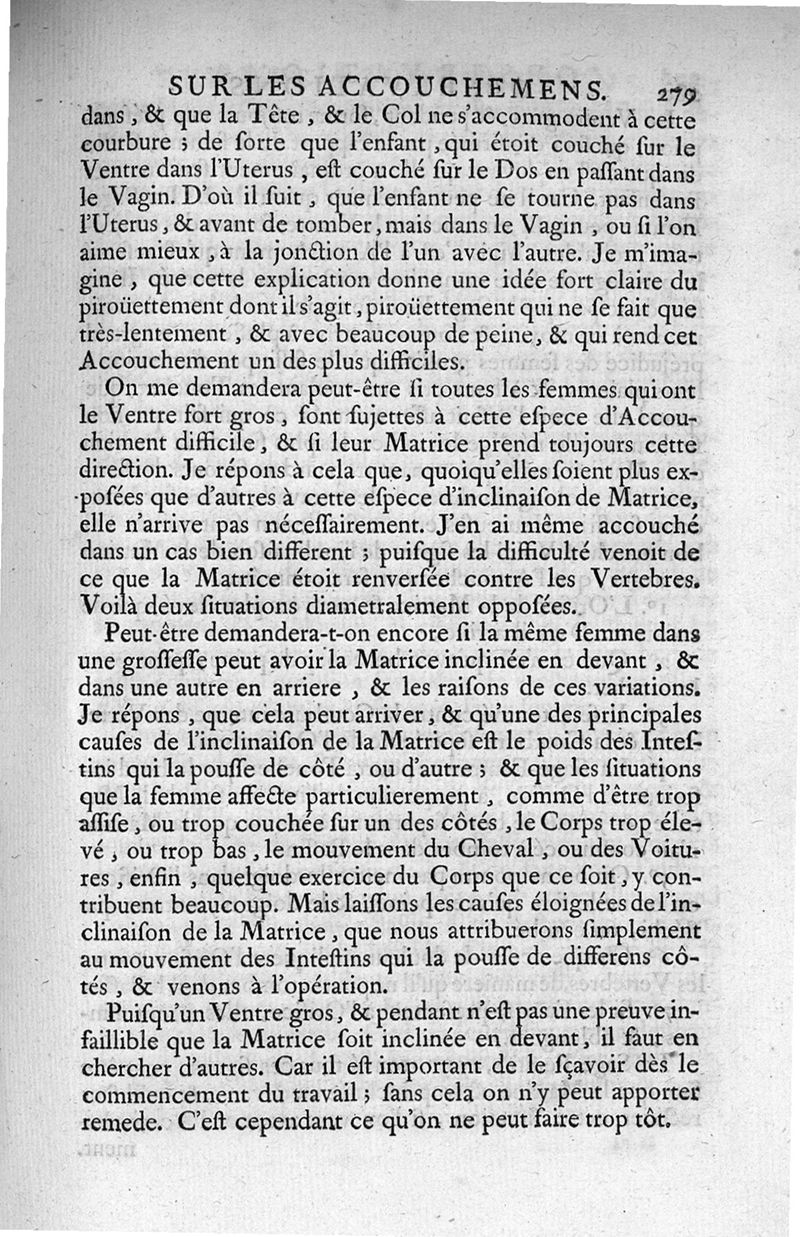 SUR LES ACCOUCHEMENS. 279

dans, & que la Tête, & le Col ne s'accommodent à cette courbure ; de ſorte que l'enfant, qui étoit couché ſur le Ventre dans l'Uterus, eſt couché ſur le Dos en paſſant dans le Vagin. D'où il ſuit, que l'enfant ne ſe tourne pas dans l'Uterus, & avant de tomber, mais dans le Vagin, ou ſi l'on aime mieux, à la jonction de l'un avec l'autre. Je m'imagine, que cette explication donne une idée fort claire du piroüettement dont il s'agit, piroüettement qui ne ſe fait que très-lentement, & avec beaucoup de peine, & qui rend cet Accouchement un des plus difficiles.

On me demandera peut-être ſi toutes les femmes qui ont le Ventre fort gros, ſont ſujettes à cette eſpece d'Accouchement difficile, & ſi leur Matrice prend toujours cette direction. Je répons à cela que, quoiqu'elles ſoient plus expoſées que d'autres à cette eſpece d'inclinaiſon de Matrice, elle n'arrive pas néceſſairement. J'en ai même accouché dans un cas bien different ; puiſque la difficulté venoit de ce que la Matrice étoit renverſée contre les Vertebres. Voilà deux ſituations diametralement oppoſées.

Peut-être demandera-t-on encore ſi la même femme dans une groſſeſſe peut avoir la Matrice inclinée en devant, & dans une autre en arriere, & les raiſons de ces variations. Je répons, que cela peut arriver, & qu'une des principales cauſes de l'inclinaiſon de la Matrice eſt le poids des Inteſtins qui la pouſſe de côté, ou d'autre ; & que les ſituations que la femme affecte particulierement, comme d'être trop aſſiſe, ou trop couchée ſur un des côtés, le Corps trop élevé, ou trop bas, le mouvement du Cheval, ou des Voitures, enfin, quelque exercice du Corps que ce ſoit, y contribuent beaucoup. Mais laiſſons les cauſes éloignées de l'inclinaiſon de la Matrice, que nous attribuerons ſimplement au mouvement des Inteſtins qui la pouſſe de differens côtés, & venons à l'opération.

Puiſqu'un Ventre gros, & pendant n'eſt pas une preuve infaillible que la Matrice ſoit inclinée en devant, il faut en chercher d'autres. Car il eſt important de le ſçavoir dès le commencement du travail ; ſans cela on n'y peut apporter remede. C'eſt cependant ce qu'on ne peut faire trop tôt.